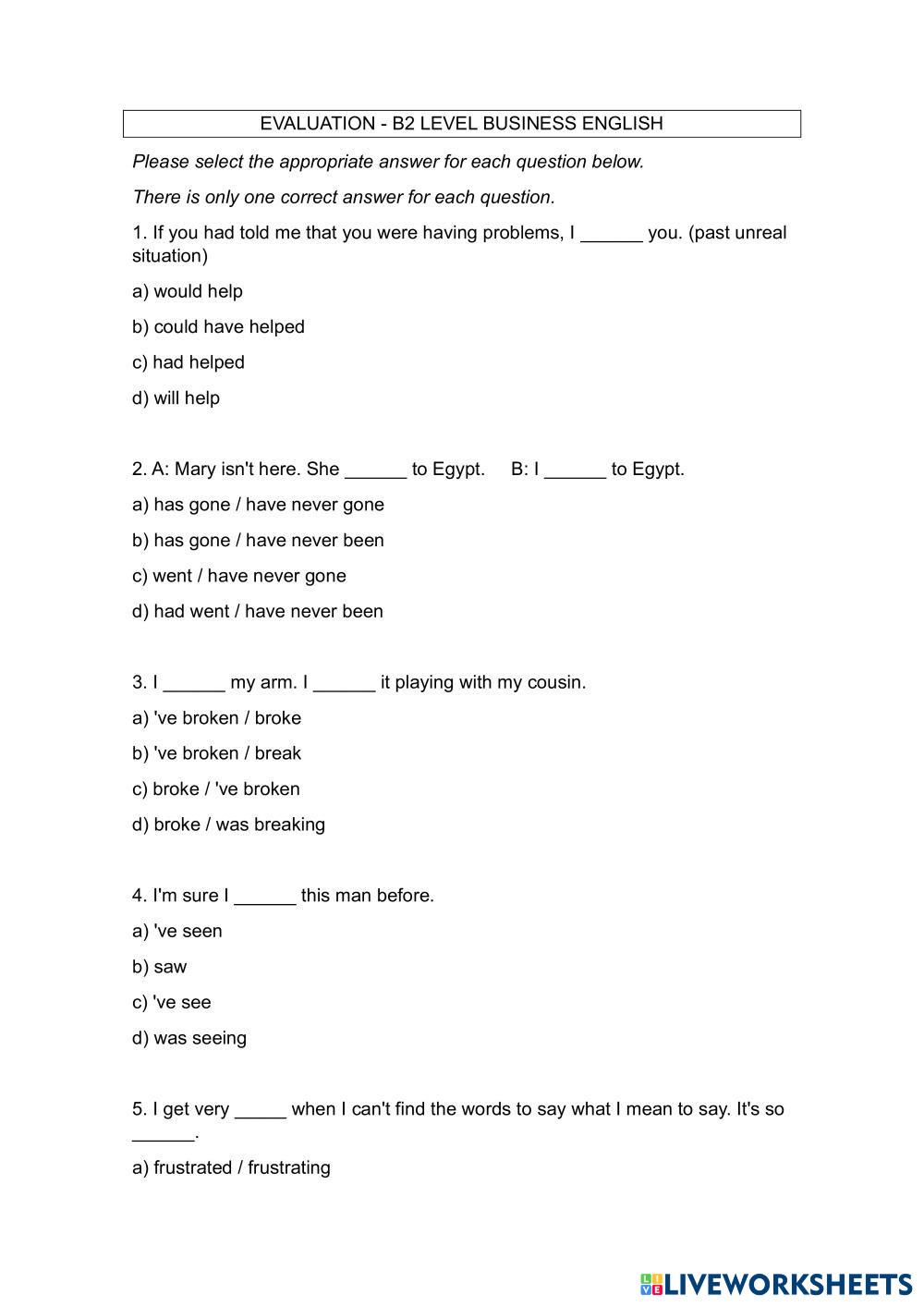 EVALUATION - B2 LEVEL BUSINESS ENGLISH

Please select the appropriate answer for each question below.

There is only one correct answer for each question.

1. If you had told me that you were having problems, I ______ you. (past unreal situation)

a) would help

b) could have helped

c) had helped

d) will help

2. A: Mary isn't here. She ______ to Egypt. B: I ______ to Egypt.

a) has gone / have never gone

b) has gone / have never been

c) went / have never gone

d) had went / have never been

3. I ______ my arm. I ______ it playing with my cousin.

a) 've broken / broke

b) 've broken / break

c) broke / 've broken

d) broke / was breaking

4. I'm sure I ______ this man before.

a) 've seen

b) saw

c) 've see

d) was seeing

5. I get very _____ when I can't find the words to say what I mean to say. It's so ______.

a) frustrated / frustrating

LIVEWORKSHEETS